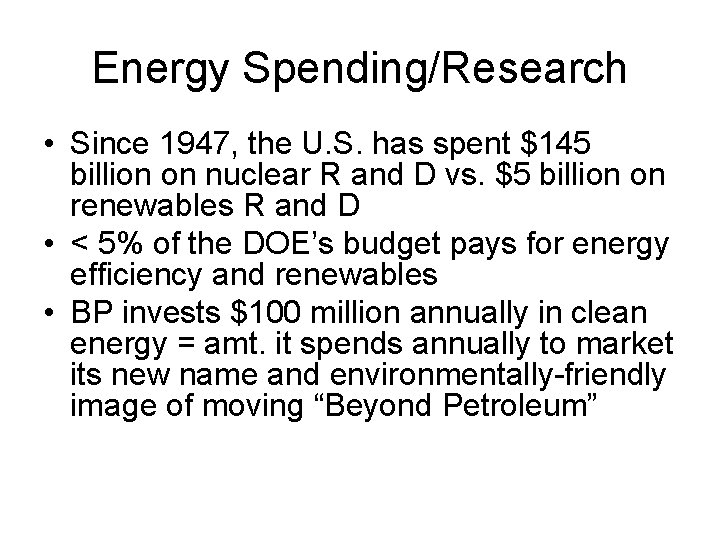 Energy Spending/Research

• Since 1947, the U.S. has spent $145 billion on nuclear R and D vs. $5 billion on renewables R and D
• < 5% of the DOE's budget pays for energy efficiency and renewables
• BP invests $100 million annually in clean energy = amt. it spends annually to market its new name and environmentally-friendly image of moving "Beyond Petroleum"